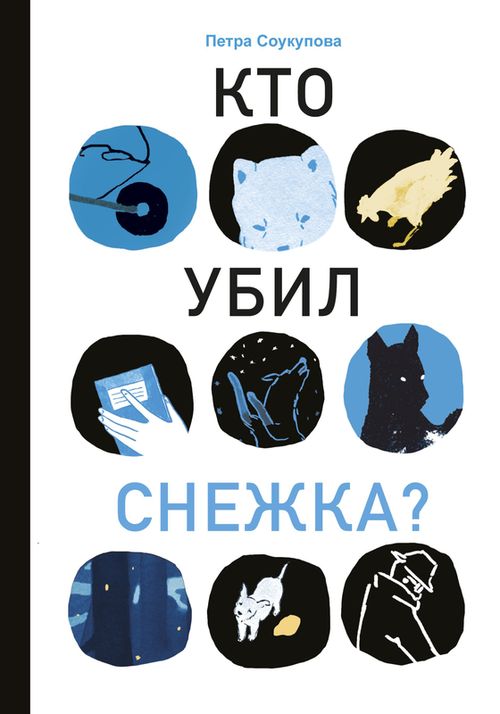 Петра Соукупова

КТО

УБИЛ

СНЕЖКА?